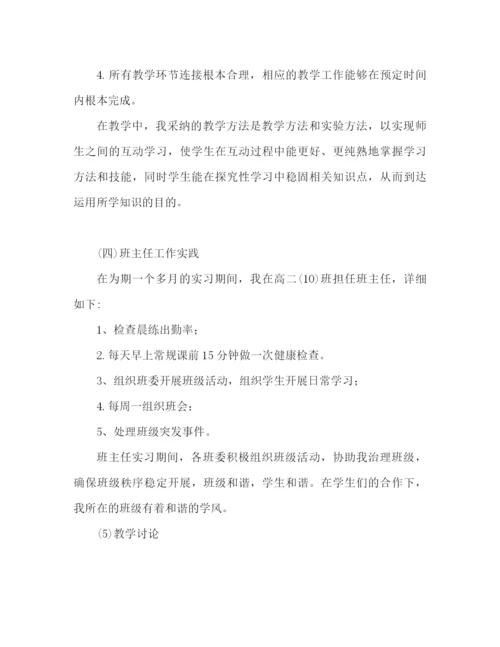 4. 所有教学环节连接根本合理，相应的教学工作能够在预定时间内根本完成。

在教学中，我采纳的教学方法是教学方法和实验方法，以实现师生之间的互动学习，使学生在互动过程中能更好、更纯熟地掌握学习方法和技能，同时学生能在探究性学习中稳固相关知识点，从而到达运用所学知识的目的。

(四)班主任工作实践

在为期一个多月的实习期间，我在高二(10)班担任班主任，详细如下：

1、检查晨练出勤率；

2. 每天早上常规课前 15 分钟做一次健康检查。

3、组织班委开展班级活动，组织学生开展日常学习；

4. 每周一组织班会；

5、处理班级突发事件。

班主任实习期间，各班委积极组织班级活动，协助我治理班级，确保班级秩序稳定开展，班级和谐，学生和谐。在学生们的合作下，我所在的班级有着和谐的学风。

(5)教学讨论